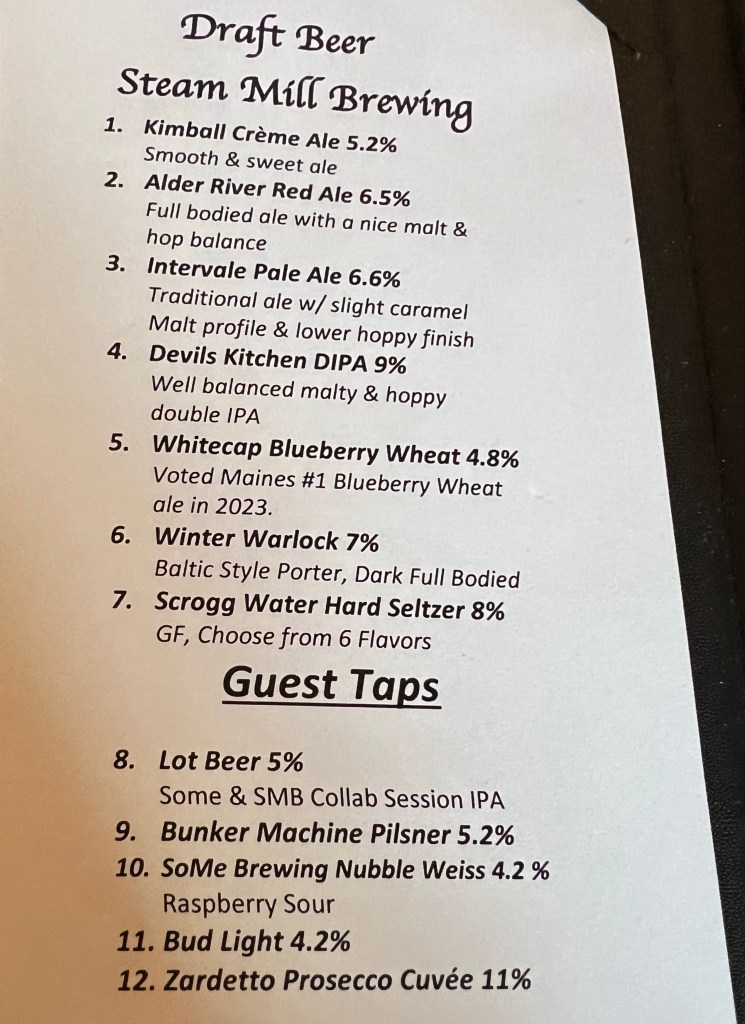 Draft Beer

Steam Mill Brewing

1. Kimball Crème Ale 5.2%
Smooth & sweet ale
2. Alder River Red Ale 6.5%
Full bodied ale with a nice malt & hop balance
3. Intervale Pale Ale 6.6%
Traditional ale w/ slight caramel Malt profile & lower hoppy finish
4. Devils Kitchen DIPA 9%
Well balanced malty & hoppy double IPA
5. Whitecap Blueberry Wheat 4.8%
Voted Maines #1 Blueberry Wheat ale in 2023.
6. Winter Warlock 7%
Baltic Style Porter, Dark Full Bodied
7. Scrogg Water Hard Seltzer 8%
GF, Choose from 6 Flavors

Guest Taps

8. Lot Beer 5%
Some & SMB Collab Session IPA
9. Bunker Machine Pilsner 5.2%
10. SoMe Brewing Nubble Weiss 4.2 %
Raspberry Sour
11. Bud Light 4.2%
12. Zardetto Prosecco Cuvée 11%